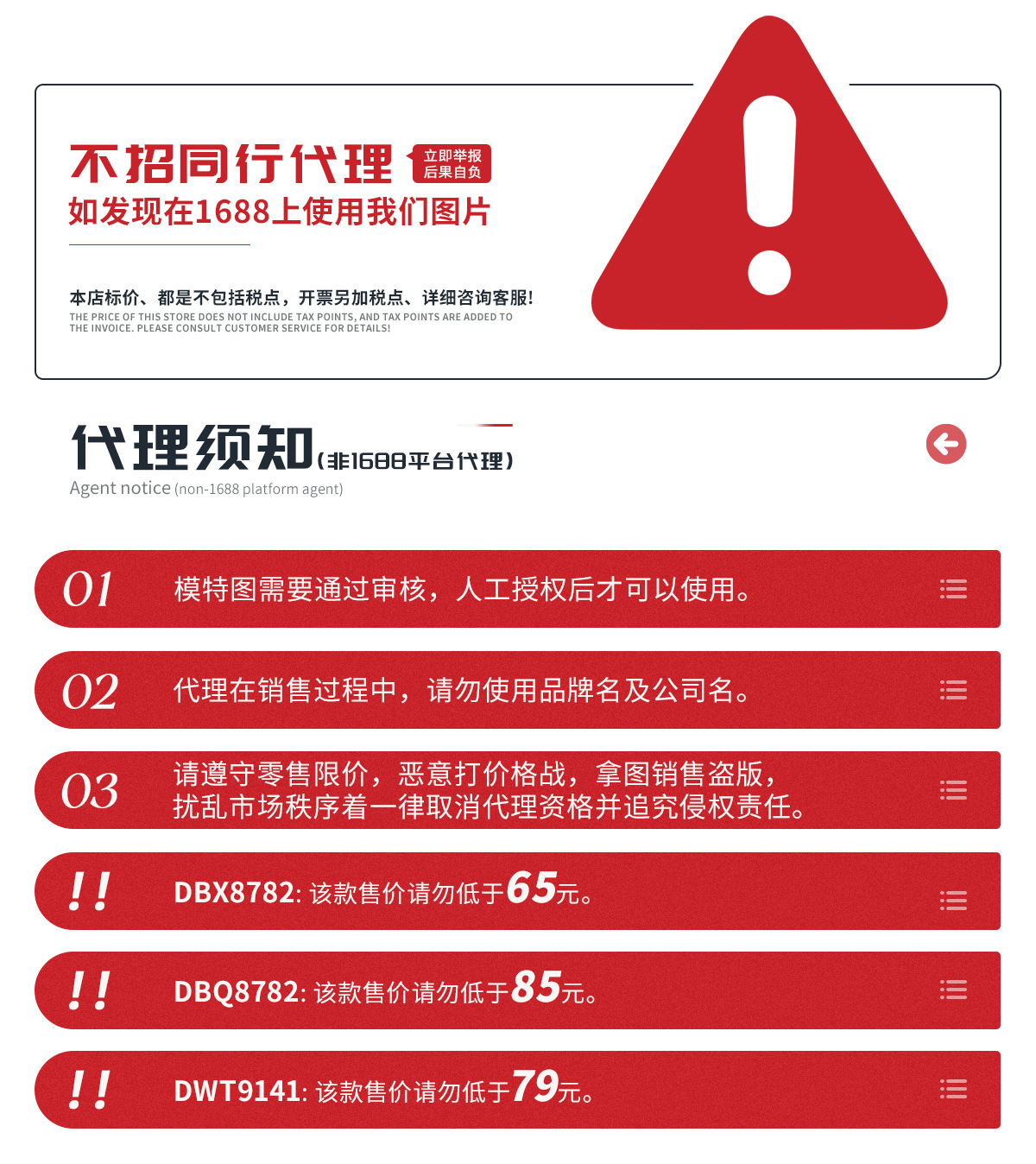 不招同行代理
立即举报
后果自负
如发现在1688上使用我们图片

本店标价、都是不包括税点，开票另加税点、详细咨询客服！
THE PRICE OF THIS STORE DOES NOT INCLUDE TAX POINTS, AND TAX POINTS ARE ADDED TO THE INVOICE. PLEASE CONSULT CUSTOMER SERVICE FOR DETAILS!

代理须知(非1688平台代理)
Agent notice (non-1688 platform agent)

01 模特图需要通过审核，人工授权后才可以使用。

02 代理在销售过程中，请勿使用品牌名及公司名。

03 请遵守零售限价，恶意打价格战，拿图销售盗版，扰乱市场秩序着一律取消代理资格并追究侵权责任。

!! DBX8782: 该款售价请勿低于65元。

!! DBQ8782: 该款售价请勿低于85元。

!! DWT9141: 该款售价请勿低于79元。